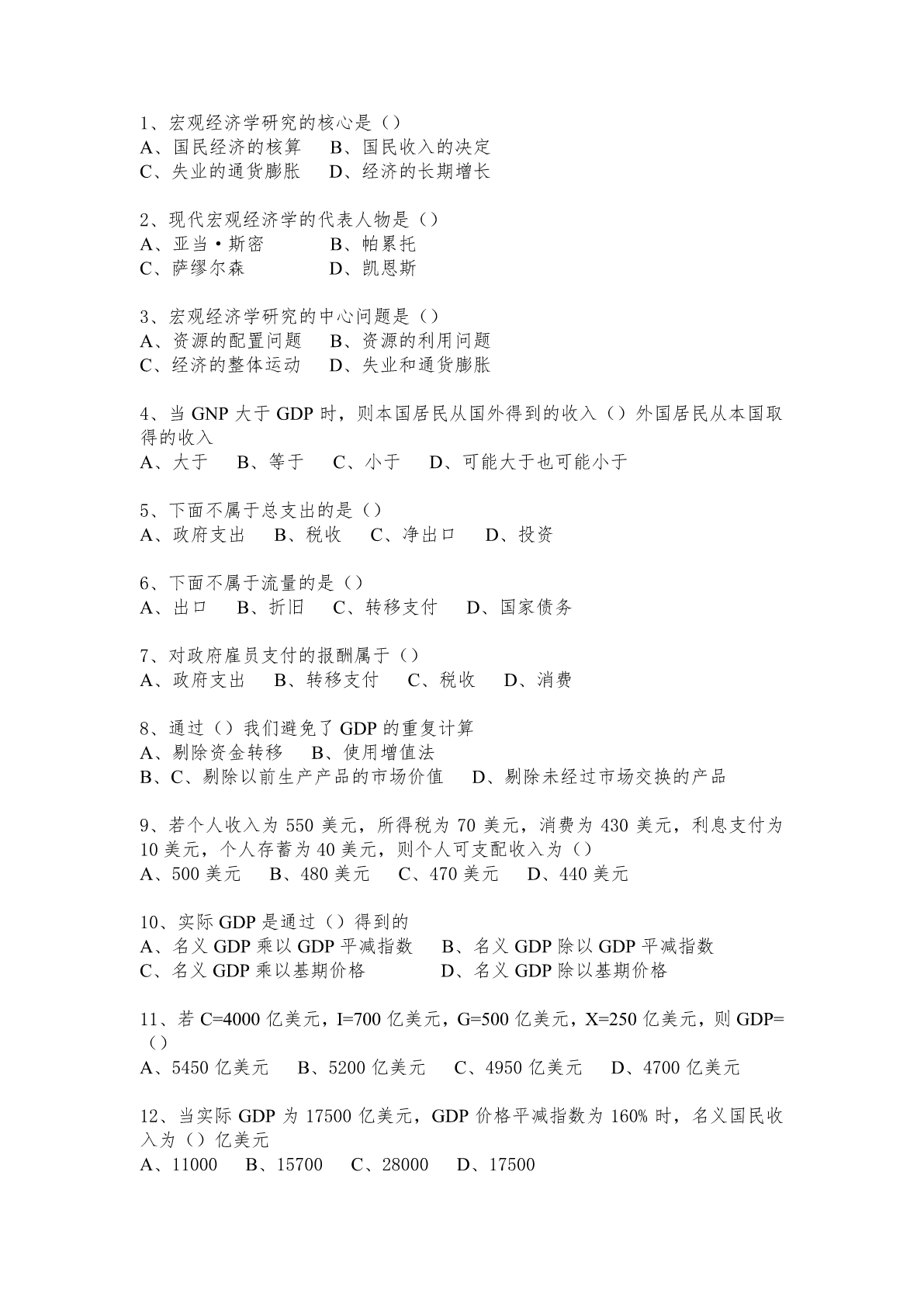 1、宏观经济学研究的核心是（）
A、国民经济的核算　B、国民收入的决定
C、失业的通货膨胀　D、经济的长期增长

2、现代宏观经济学的代表人物是（）
A、亚当·斯密　B、帕累托
C、萨缪尔森　D、凯恩斯

3、宏观经济学研究的中心问题是（）
A、资源的配置问题　B、资源的利用问题
C、经济的整体运动　D、失业和通货膨胀

4、当 GNP 大于 GDP 时，则本国居民从国外得到的收入（）外国居民从本国取得的收入
A、大于　B、等于　C、小于　D、可能大于也可能小于

5、下面不属于总支出的是（）
A、政府支出　B、税收　C、净出口　D、投资

6、下面不属于流量的是（）
A、出口　B、折旧　C、转移支付　D、国家债务

7、对政府雇员支付的报酬属于（）
A、政府支出　B、转移支付　C、税收　D、消费

8、通过（）我们避免了 GDP 的重复计算
A、剔除资金转移　B、使用增值法
B、C、剔除以前生产产品的市场价值　D、剔除未经过市场交换的产品

9、若个人收入为 550 美元，所得税为 70 美元，消费为 430 美元，利息支付为 10 美元，个人存蓄为 40 美元，则个人可支配收入为（）
A、500 美元　B、480 美元　C、470 美元　D、440 美元

10、实际 GDP 是通过（）得到的
A、名义 GDP 乘以 GDP 平减指数　B、名义 GDP 除以 GDP 平减指数
C、名义 GDP 乘以基期价格　D、名义 GDP 除以基期价格

11、若 C=4000 亿美元，I=700 亿美元，G=500 亿美元，X=250 亿美元，则 GDP=（）
A、5450 亿美元　B、5200 亿美元　C、4950 亿美元　D、4700 亿美元

12、当实际 GDP 为 17500 亿美元，GDP 价格平减指数为 160% 时，名义国民收入为（）亿美元
A、11000　B、15700　C、28000　D、17500